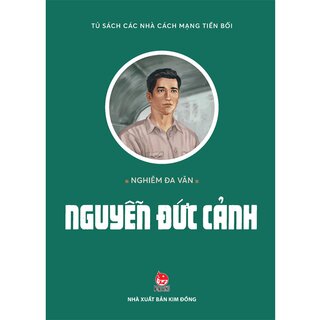 TỦ SÁCH CÁC NHÀ CÁCH MẠNG TIỀN BỐI

NGHIÊM ĐA VĂN

NGUYỄN ĐỨC CẢNH

NHÀ XUẤT BẢN KIM ĐỒNG